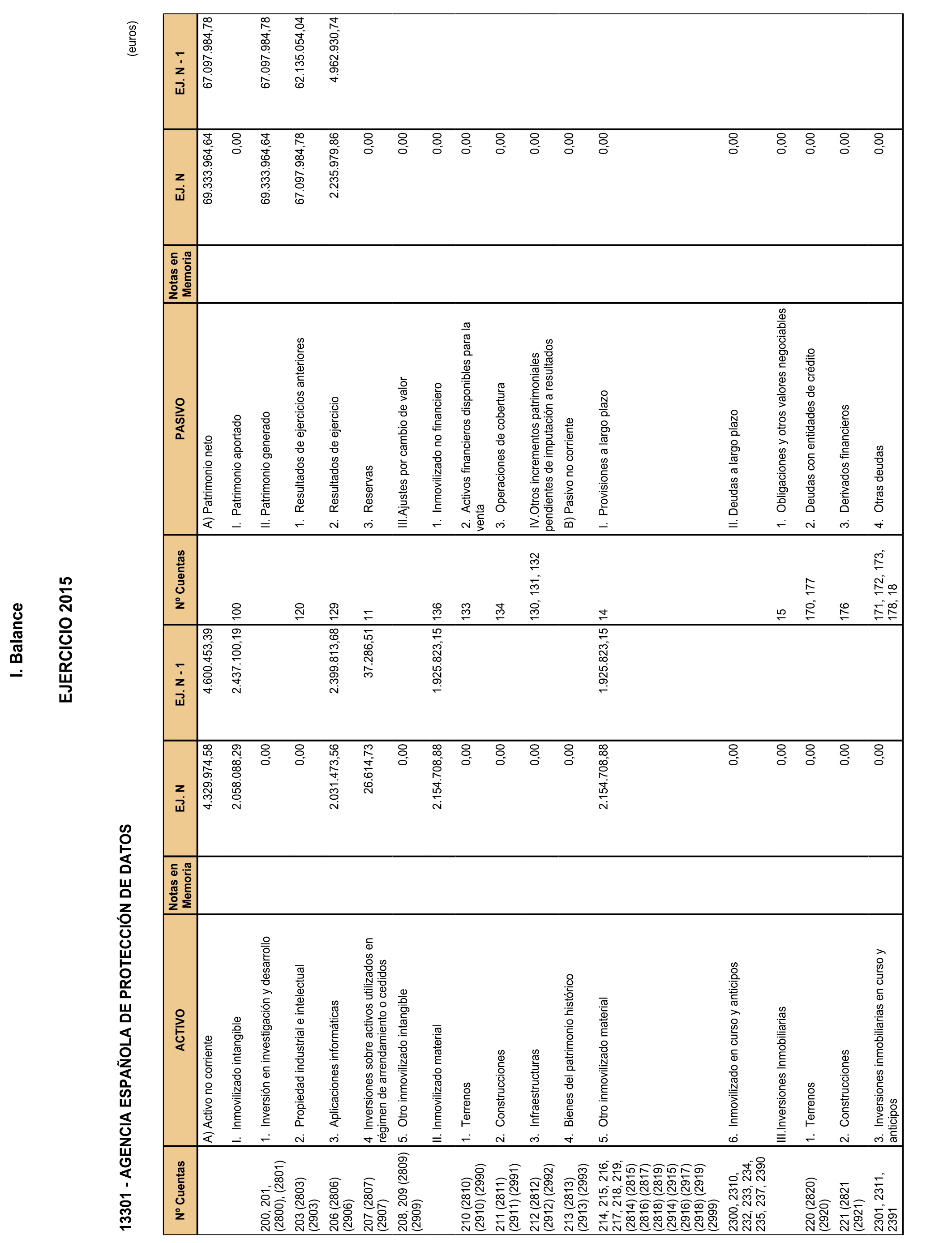 I. Balance

EJERCICIO 2015

13301 - AGENCIA ESPAÑOLA DE PROTECCIÓN DE DATOS

(euros)

| Nº Cuentas | ACTIVO | Notas en Memoria | EJ. N | EJ. N - 1 | Nº Cuentas | PASIVO | Notas en Memoria | EJ. N | EJ. N - 1 |
|---|---|---|---|---|---|---|---|---|---|
| | A) Activo no corriente | | 4.329.974,58 | 4.600.453,39 | | A) Patrimonio neto | | 69.333.964,64 | 67.097.984,78 |
| | I. Inmovilizado intangible | | 2.058.088,29 | 2.437.100,19 | 100 | I. Patrimonio aportado | | 0,00 | |
| 200, 201, (2800), (2801) | 1. Inversión en investigación y desarrollo | | 0,00 | | | II. Patrimonio generado | | 69.333.964,64 | 67.097.984,78 |
| 203 (2803) (2903) | 2. Propiedad industrial e intelectual | | 0,00 | | 120 | 1. Resultados de ejercicios anteriores | | 67.097.984,78 | 62.135.054,04 |
| 206 (2806) (2906) | 3. Aplicaciones informáticas | | 2.031.473,56 | 2.399.813,68 | 129 | 2. Resultados de ejercicio | | 2.235.979,86 | 4.962.930,74 |
| 207 (2807) (2907) | 4 Inversiones sobre activos utilizados en régimen de arrendamiento o cedidos | | 26.614,73 | 37.286,51 | 11 | 3. Reservas | | 0,00 | |
| 208, 209 (2809) (2909) | 5. Otro inmovilizado intangible | | 0,00 | | | III.Ajustes por cambio de valor | | 0,00 | |
| | II. Inmovilizado material | | 2.154.708,88 | 1.925.823,15 | 136 | 1. Inmovilizado no financiero | | 0,00 | |
| 210 (2810) (2910) (2990) | 1. Terrenos | | 0,00 | | 133 | 2. Activos financieros disponibles para la venta | | 0,00 | |
| 211 (2811) (2911) (2991) | 2. Construcciones | | 0,00 | | 134 | 3. Operaciones de cobertura | | 0,00 | |
| 212 (2812) (2912) (2992) | 3. Infraestructuras | | 0,00 | | 130, 131, 132 | IV.Otros incrementos patrimoniales pendientes de imputación a resultados | | 0,00 | |
| 213 (2813) (2913) (2993) | 4. Bienes del patrimonio histórico | | 0,00 | | | B) Pasivo no corriente | | 0,00 | |
| 214, 215, 216, 217, 218, 219, (2814) (2815) (2816) (2817) (2818) (2819) (2914) (2915) (2916) (2917) (2918) (2919) (2999) | 5. Otro inmovilizado material | | 2.154.708,88 | 1.925.823,15 | 14 | I. Provisiones a largo plazo | | 0,00 | |
| 2300, 2310, 232, 233, 234, 235, 237, 2390 | 6. Inmovilizado en curso y anticipos | | 0,00 | | | II. Deudas a largo plazo | | 0,00 | |
| | III.Inversiones Inmobiliarias | | 0,00 | | 15 | 1. Obligaciones y otros valores negociables | | 0,00 | |
| 220 (2820) (2920) | 1. Terrenos | | 0,00 | | 170, 177 | 2. Deudas con entidades de crédito | | 0,00 | |
| 221 (2821 (2921) | 2. Construcciones | | 0,00 | | 176 | 3. Derivados financieros | | 0,00 | |
| 2301, 2311, 2391 | 3. Inversiones inmobiliarias en curso y anticipos | | 0,00 | | 171, 172, 173, 178, 18 | 4. Otras deudas | | 0,00 | |